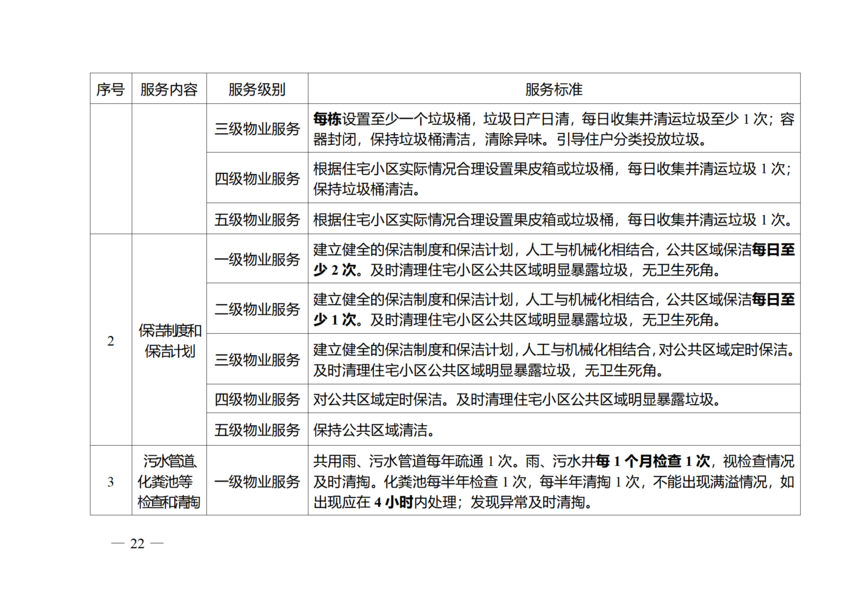 | 序号 | 服务内容 | 服务级别 | 服务标准 |
|---|---|---|---|
| | | 三级物业服务 | 每栋设置至少一个垃圾桶，垃圾日产日清，每日收集并清运垃圾至少 1 次；容器封闭，保持垃圾桶清洁，清除异味。引导住户分类投放垃圾。 |
| | | 四级物业服务 | 根据住宅小区实际情况合理设置果皮箱或垃圾桶，每日收集并清运垃圾 1 次；保持垃圾桶清洁。 |
| | | 五级物业服务 | 根据住宅小区实际情况合理设置果皮箱或垃圾桶，每日收集并清运垃圾 1 次。 |
| 2 | 保洁制度和保洁计划 | 一级物业服务 | 建立健全的保洁制度和保洁计划，人工与机械化相结合，公共区域保洁每日至少 2 次。及时清理住宅小区公共区域明显暴露垃圾，无卫生死角。 |
| | | 二级物业服务 | 建立健全的保洁制度和保洁计划，人工与机械化相结合，公共区域保洁每日至少 1 次。及时清理住宅小区公共区域明显暴露垃圾，无卫生死角。 |
| | | 三级物业服务 | 建立健全的保洁制度和保洁计划，人工与机械化相结合，对公共区域定时保洁。及时清理住宅小区公共区域明显暴露垃圾，无卫生死角。 |
| | | 四级物业服务 | 对公共区域定时保洁。及时清理住宅小区公共区域明显暴露垃圾。 |
| | | 五级物业服务 | 保持公共区域清洁。 |
| 3 | 污水管道、化粪池等检查和清掏 | 一级物业服务 | 共用雨、污水管道每年疏通 1 次。雨、污水井每 1 个月检查 1 次，视检查情况及时清掏。化粪池每半年检查 1 次，每半年清掏 1 次，不能出现满溢情况，如出现应在 4 小时内处理；发现异常及时清掏。 |

— 22 —